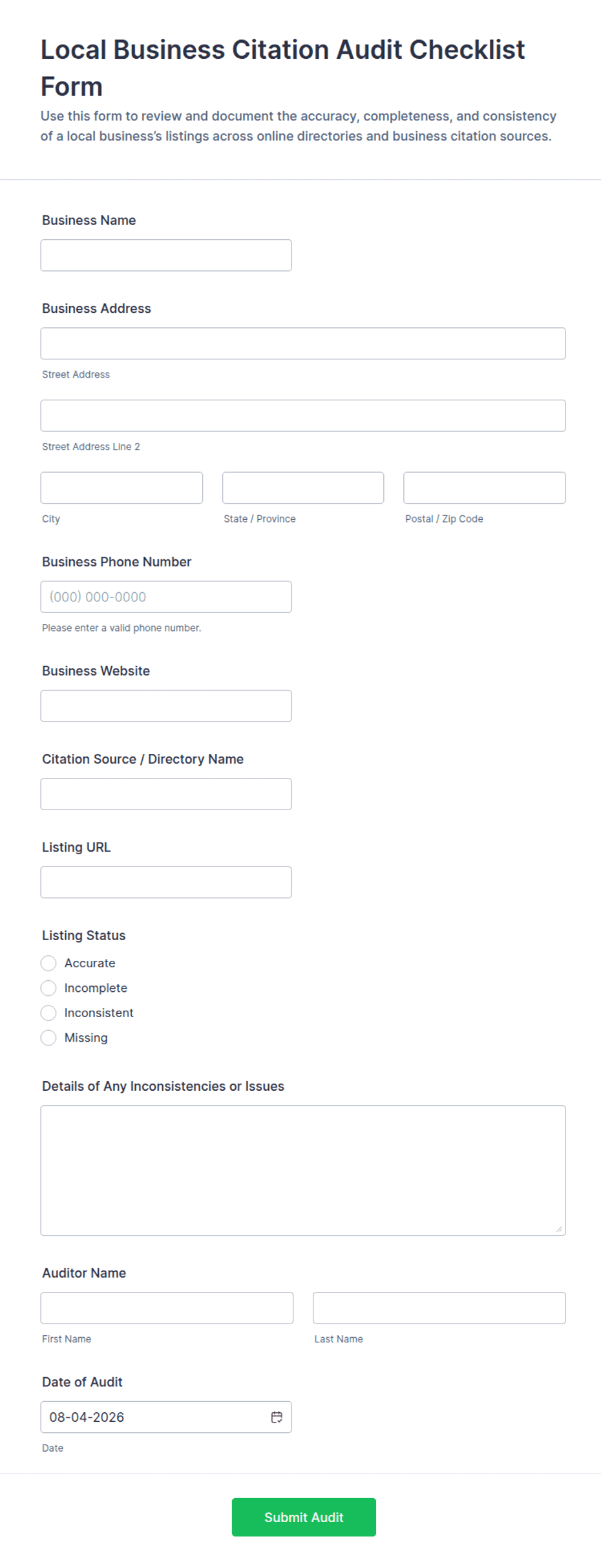 Local Business Citation Audit Checklist Form

Use this form to review and document the accuracy, completeness, and consistency of a local business's listings across online directories and business citation sources.

Business Name

Business Address

Street Address

Street Address Line 2

City

State / Province

Postal / Zip Code

Business Phone Number

(000) 000-0000

Please enter a valid phone number.

Business Website

Citation Source / Directory Name

Listing URL

Listing Status

Accurate

Incomplete

Inconsistent

Missing

Details of Any Inconsistencies or Issues

Auditor Name

First Name

Last Name

Date of Audit

08-04-2026

Date

Submit Audit